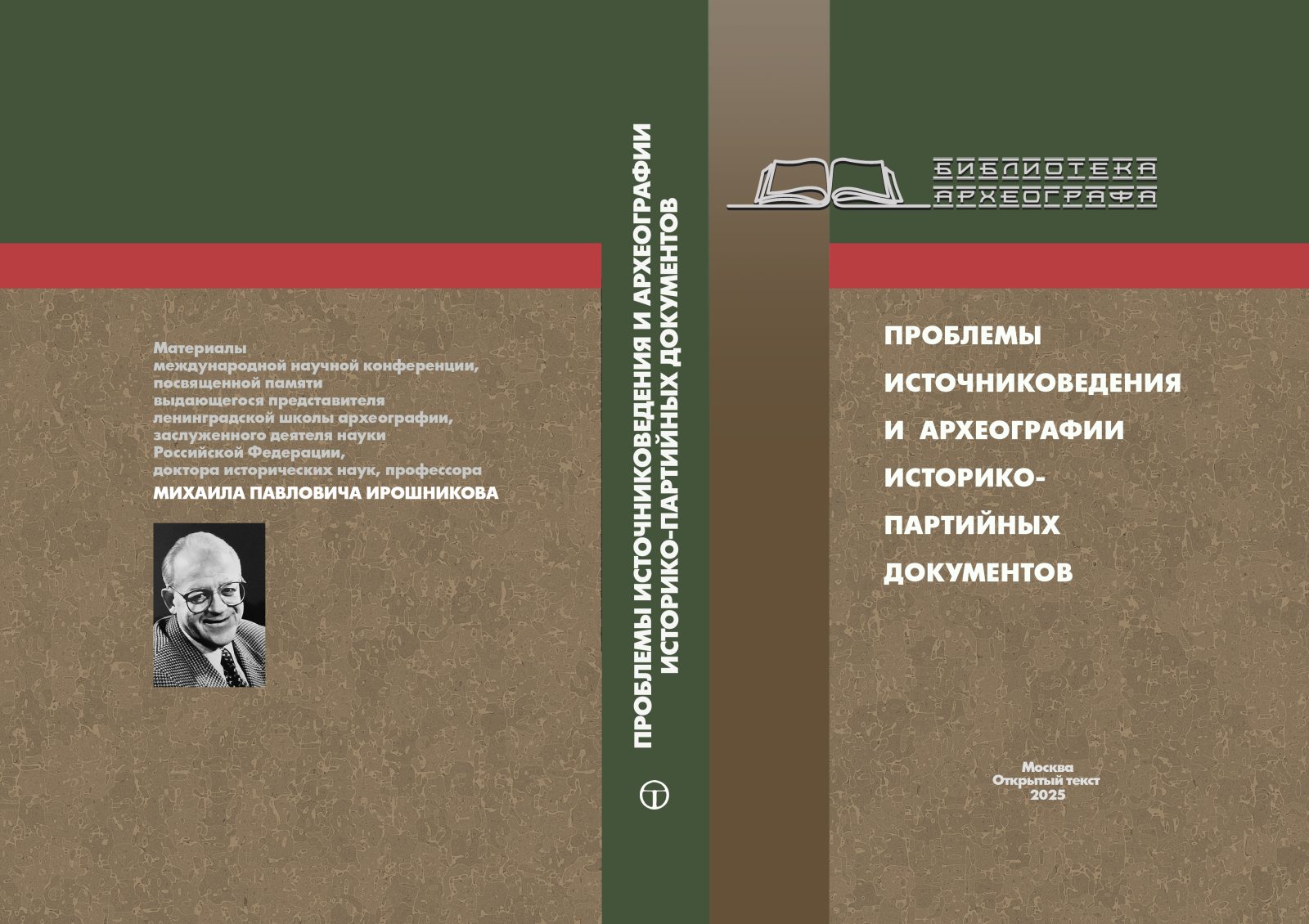 Материалы международной научной конференции, посвященной памяти выдающегося представителя ленинградской школы археографии, заслуженного деятеля науки Российской Федерации, доктора исторических наук, профессора
МИХАИЛА ПАВЛОВИЧА ИРОШНИКОВА

ПРОБЛЕМЫ ИСТОЧНИКОВЕДЕНИЯ И АРХЕОГРАФИИ ИСТОРИКО-ПАРТИЙНЫХ ДОКУМЕНТОВ

БИБЛИОТЕКА АРХЕОГРАФА

ПРОБЛЕМЫ ИСТОЧНИКОВЕДЕНИЯ И АРХЕОГРАФИИ ИСТОРИКО-ПАРТИЙНЫХ ДОКУМЕНТОВ

Москва
Открытый текст
2025